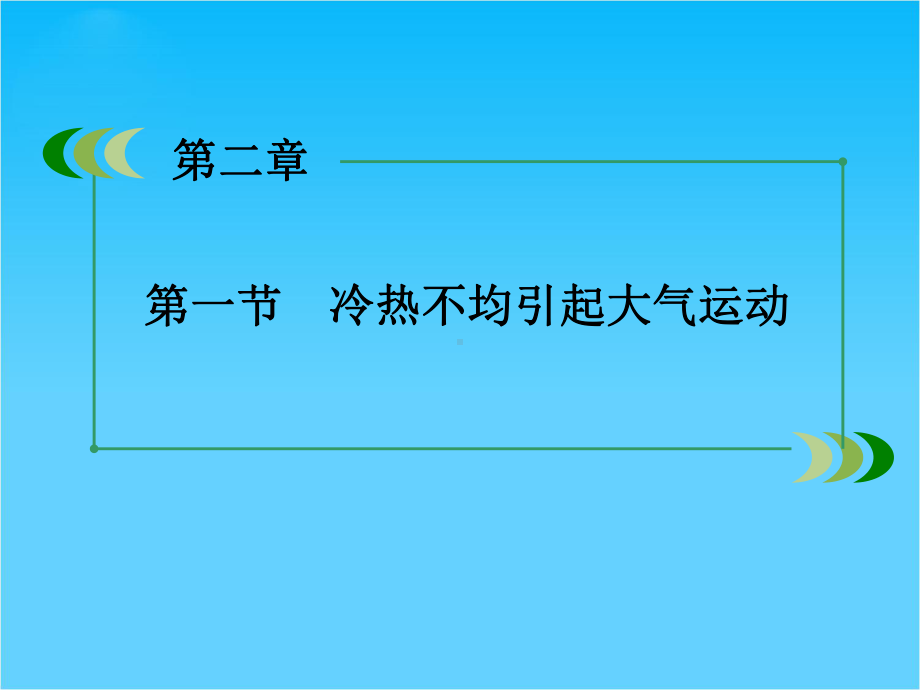 第二章

第一节　冷热不均引起大气运动